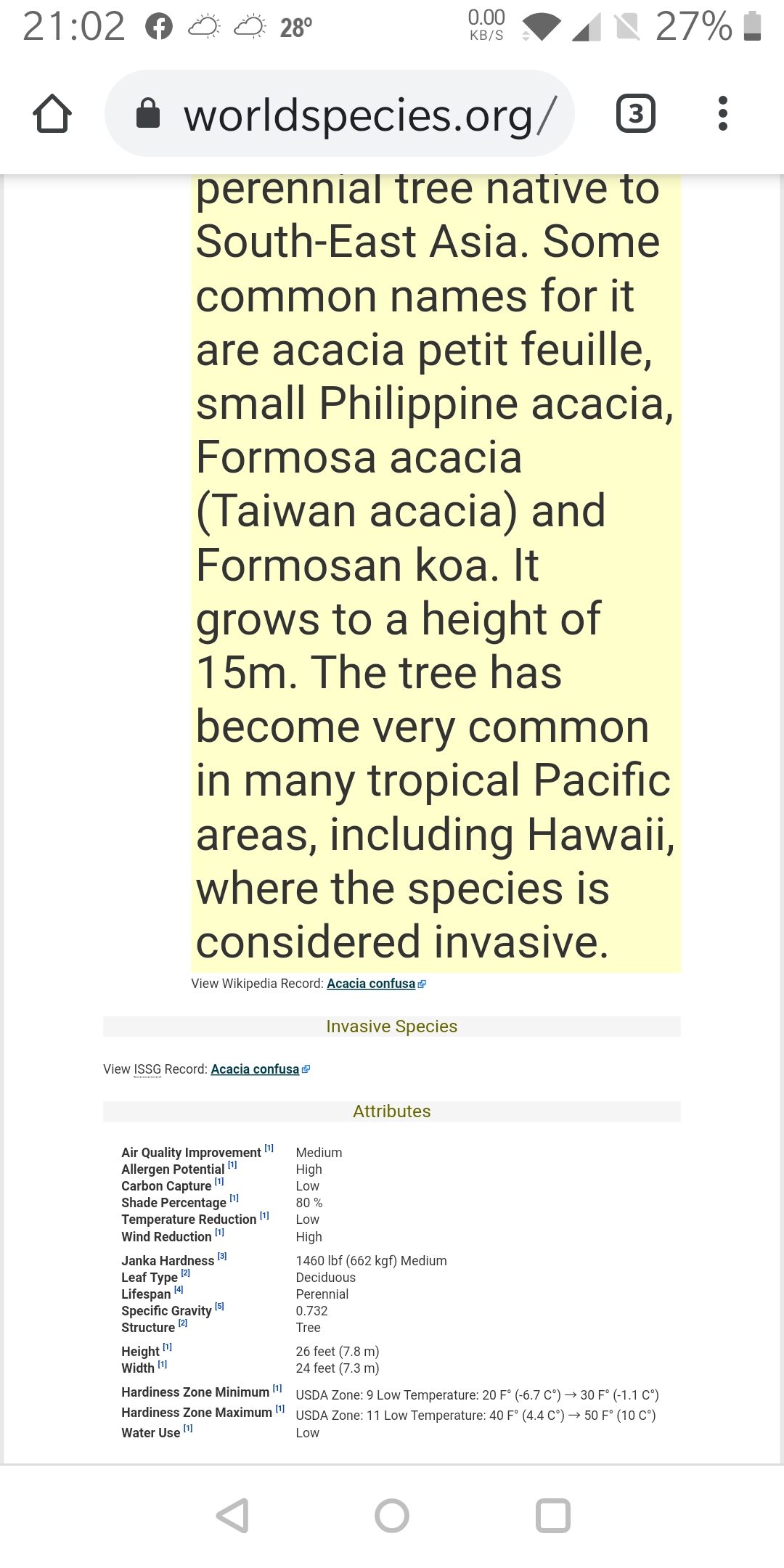 21:02 28° 0.00 KB/S 27%

worldspecies.org/ 3

perennial tree native to South-East Asia. Some common names for it are acacia petit feuille, small Philippine acacia, Formosa acacia (Taiwan acacia) and Formosan koa. It grows to a height of 15m. The tree has become very common in many tropical Pacific areas, including Hawaii, where the species is considered invasive.

View Wikipedia Record: Acacia confusa

Invasive Species

View ISSG Record: Acacia confusa

Attributes

| | |
|---|---|
| Air Quality Improvement [1] | Medium |
| Allergen Potential [1] | High |
| Carbon Capture [1] | Low |
| Shade Percentage [1] | 80 % |
| Temperature Reduction [1] | Low |
| Wind Reduction [1] | High |
| Janka Hardness [3] | 1460 lbf (662 kgf) Medium |
| Leaf Type [2] | Deciduous |
| Lifespan [4] | Perennial |
| Specific Gravity [5] | 0.732 |
| Structure [2] | Tree |
| Height [1] | 26 feet (7.8 m) |
| Width [1] | 24 feet (7.3 m) |
| Hardiness Zone Minimum [1] | USDA Zone: 9 Low Temperature: 20 F° (-6.7 C°) → 30 F° (-1.1 C°) |
| Hardiness Zone Maximum [1] | USDA Zone: 11 Low Temperature: 40 F° (4.4 C°) → 50 F° (10 C°) |
| Water Use [1] | Low |